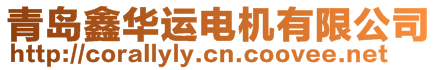 青岛鑫华运电机有限公司
http://corallyly.cn.coovee.net